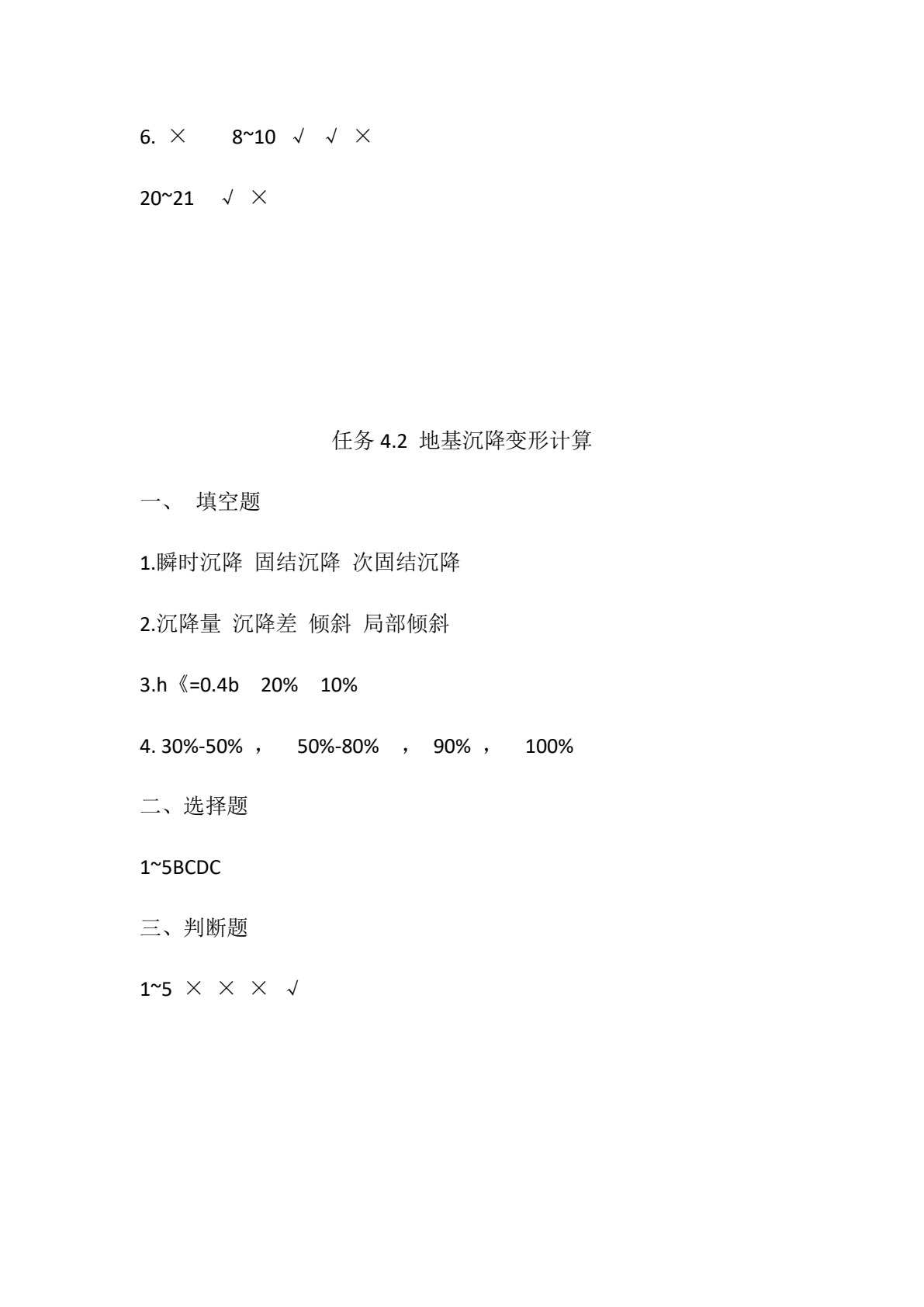 6. × 8~10 √ √ ×

20~21 √ ×

任务 4.2 地基沉降变形计算

一、 填空题

1.瞬时沉降 固结沉降 次固结沉降

2.沉降量 沉降差 倾斜 局部倾斜

3.h《=0.4b 20% 10%

4. 30%-50% ， 50%-80% ， 90% ， 100%

二、选择题

1~5BCDC

三、判断题

1~5 × × × √